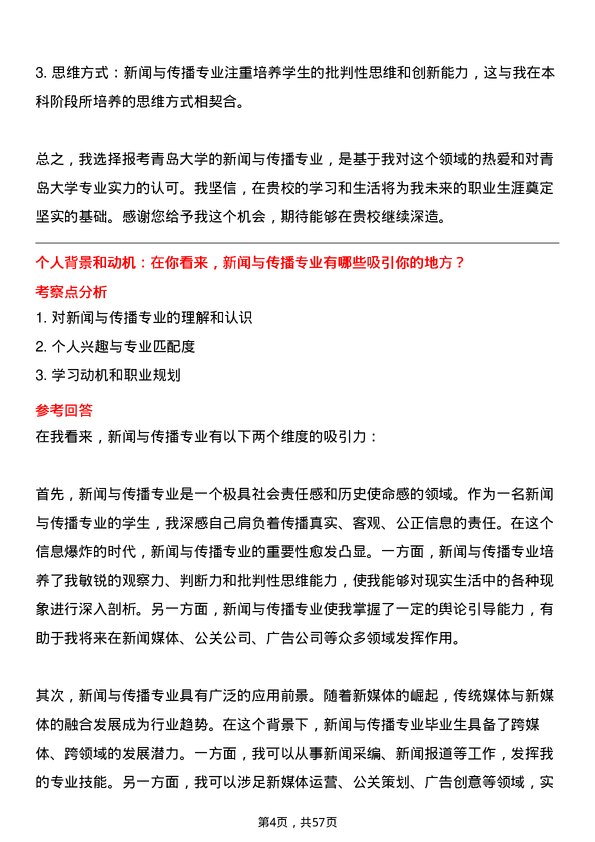 3. 思维方式：新闻与传播专业注重培养学生的批判性思维和创新能力，这与我在本科阶段所培养的思维方式相契合。

总之，我选择报考青岛大学的新闻与传播专业，是基于我对这个领域的热爱和对青岛大学专业实力的认可。我坚信，在贵校的学习和生活将为我未来的职业生涯奠定坚实的基础。感谢您给予我这个机会，期待能够在贵校继续深造。

个人背景和动机：在你看来，新闻与传播专业有哪些吸引你的地方？

考察点分析

1. 对新闻与传播专业的理解和认识
2. 个人兴趣与专业匹配度
3. 学习动机和职业规划

参考回答

在我看来，新闻与传播专业有以下两个维度的吸引力：

首先，新闻与传播专业是一个极具社会责任感和历史使命感的领域。作为一名新闻与传播专业的学生，我深感自己肩负着传播真实、客观、公正信息的责任。在这个信息爆炸的时代，新闻与传播专业的重要性愈发凸显。一方面，新闻与传播专业培养了我敏锐的观察力、判断力和批判性思维能力，使我能够对现实生活中的各种现象进行深入剖析。另一方面，新闻与传播专业使我掌握了一定的舆论引导能力，有助于我将来在新闻媒体、公关公司、广告公司等众多领域发挥作用。

其次，新闻与传播专业具有广泛的应用前景。随着新媒体的崛起，传统媒体与新媒体的融合发展成为行业趋势。在这个背景下，新闻与传播专业毕业生具备了跨媒体、跨领域的发展潜力。一方面，我可以从事新闻采编、新闻报道等工作，发挥我的专业技能。另一方面，我可以涉足新媒体运营、公关策划、广告创意等领域，实

第4页，共57页